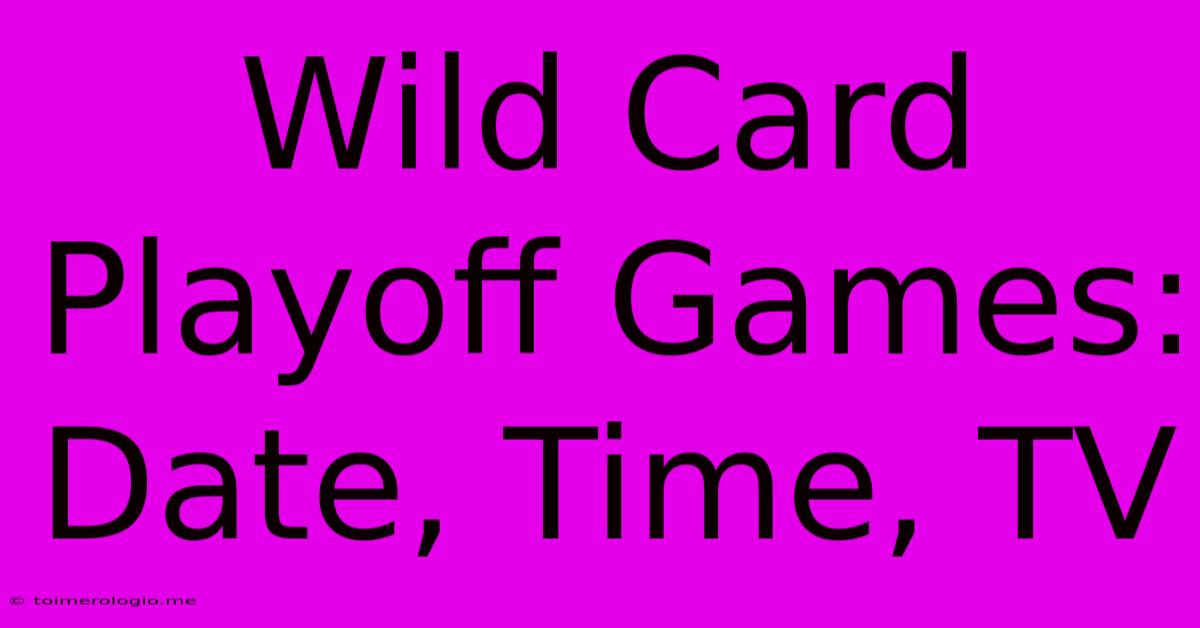 Wild Card Playoff Games: Date, Time, TV

© toimerologio.me